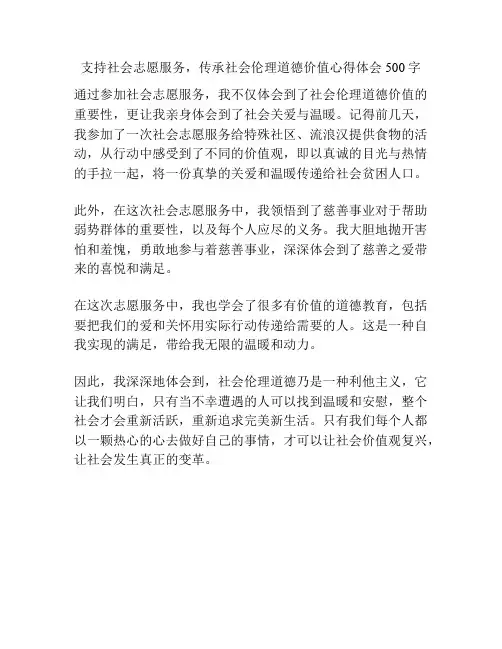 支持社会志愿服务，传承社会伦理道德价值心得体会 500 字

通过参加社会志愿服务，我不仅体会到了社会伦理道德价值的重要性，更让我亲身体会到了社会关爱与温暖。记得前几天，我参加了一次社会志愿服务给特殊社区、流浪汉提供食物的活动，从行动中感受到了不同的价值观，即以真诚的目光与热情的手拉一起，将一份真挚的关爱和温暖传递给社会贫困人口。

此外，在这次社会志愿服务中，我领悟到了慈善事业对于帮助弱势群体的重要性，以及每个人应尽的义务。我大胆地抛开害怕和羞愧，勇敢地参与着慈善事业，深深体会到了慈善之爱带来的喜悦和满足。

在这次志愿服务中，我也学会了很多有价值的道德教育，包括要把我们的爱和关怀用实际行动传递给需要的人。这是一种自我实现的满足，带给我无限的温暖和动力。

因此，我深深地体会到，社会伦理道德乃是一种利他主义，它让我们明白，只有当不幸遭遇的人可以找到温暖和安慰，整个社会才会重新活跃，重新追求完美新生活。只有我们每个人都以一颗热心的心去做好自己的事情，才可以让社会价值观复兴，让社会发生真正的变革。